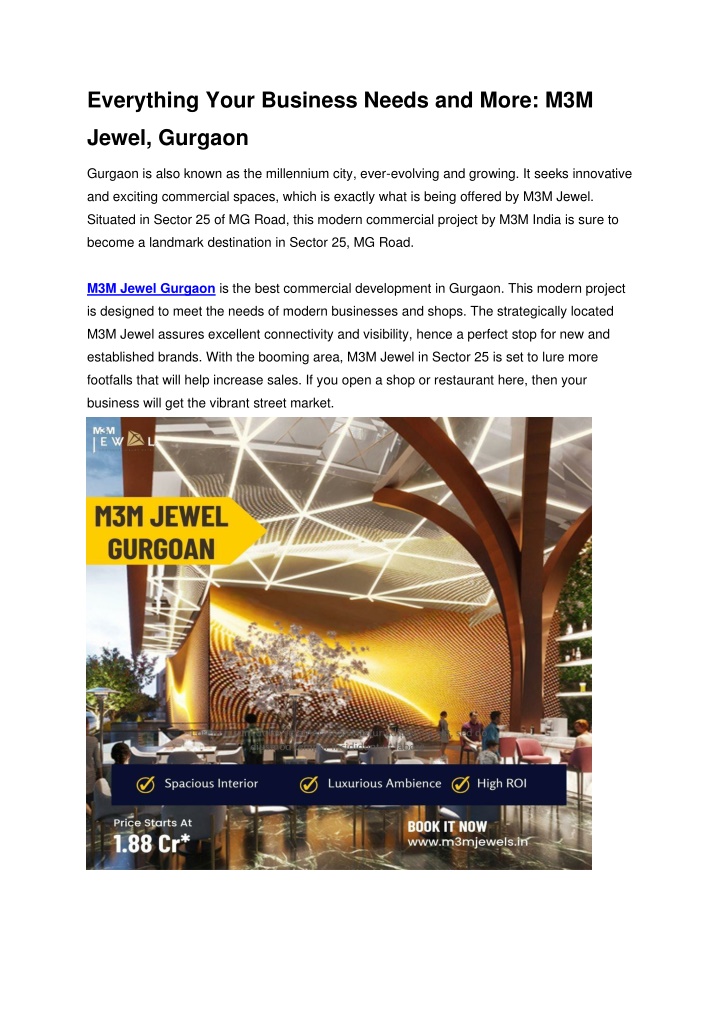 Everything Your Business Needs and More: M3M Jewel, Gurgaon

Gurgaon is also known as the millennium city, ever-evolving and growing. It seeks innovative and exciting commercial spaces, which is exactly what is being offered by M3M Jewel. Situated in Sector 25 of MG Road, this modern commercial project by M3M India is sure to become a landmark destination in Sector 25, MG Road.

M3M Jewel Gurgaon is the best commercial development in Gurgaon. This modern project is designed to meet the needs of modern businesses and shops. The strategically located M3M Jewel assures excellent connectivity and visibility, hence a perfect stop for new and established brands. With the booming area, M3M Jewel in Sector 25 is set to lure more footfalls that will help increase sales. If you open a shop or restaurant here, then your business will get the vibrant street market.

M3M JEWEL

M3M JEWEL GURGOAN

Spacious Interior

Luxurious Ambience

High ROI

Price Starts At
1.88 Cr*

BOOK IT NOW
www.m3mjewels.in